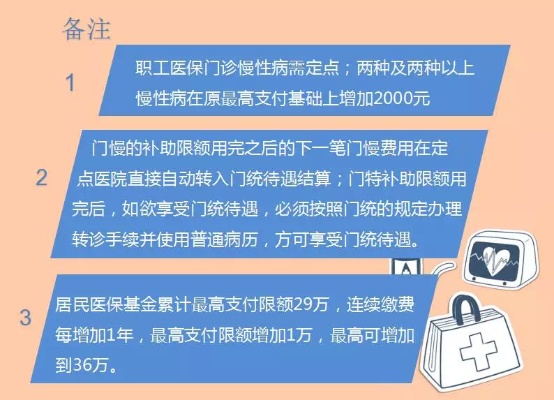 备注

1

职工医保门诊慢性病需定点；两种及两种以上慢性病在原最高支付基础上增加2000元

2

门慢的补助限额用完之后的下一笔门慢费用在定点医院直接自动转入门统待遇结算；门特补助限额用完后，如欲享受门统待遇，必须按照门统的规定办理转诊手续并使用普通病历，方可享受门统待遇。

3

居民医保基金累计最高支付限额29万，连续缴费每增加1年，最高支付限额增加1万，最高可增加到36万。